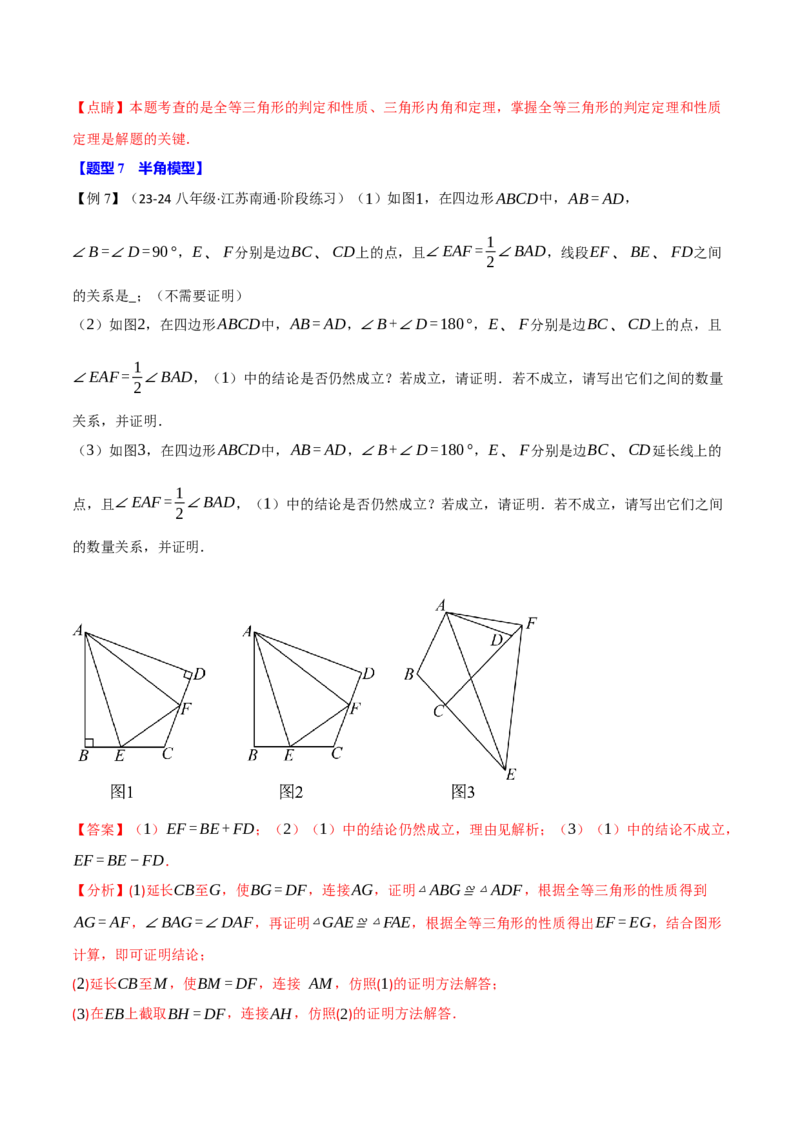 【点睛】本题考查的是全等三角形的判定和性质、三角形内角和定理，掌握全等三角形的判定定理和性质定理是解题的关键.

【题型7 半角模型】

【例7】（23-24八年级·江苏南通·阶段练习）（1）如图1，在四边形$ABCD$中，$AB=AD$，$\angle B=\angle D=90°$，$E$、$F$分别是边$BC$、$CD$上的点，且$\angle EAF=\frac{1}{2}\angle BAD$，线段$EF$、$BE$、$FD$之间的关系是____；（不需要证明）

（2）如图2，在四边形$ABCD$中，$AB=AD$，$\angle B+\angle D=180°$，$E$、$F$分别是边$BC$、$CD$上的点，且$\angle EAF=\frac{1}{2}\angle BAD$，（1）中的结论是否仍然成立？若成立，请证明．若不成立，请写出它们之间的数量关系，并证明.

（3）如图3，在四边形$ABCD$中，$AB=AD$，$\angle B+\angle D=180°$，$E$、$F$分别是边$BC$、$CD$延长线上的点，且$\angle EAF=\frac{1}{2}\angle BAD$，（1）中的结论是否仍然成立？若成立，请证明．若不成立，请写出它们之间的数量关系，并证明.

A
D
F
B
E
C
图1

A
D
F
B
E
C
图2

A
F
D
B
C
E
图3

【答案】（1）$EF=BE+FD$；（2）（1）中的结论仍然成立，理由见解析；（3）（1）中的结论不成立，$EF=BE-FD$.

【分析】(1)延长$CB$至$G$，使$BG=DF$，连接$AG$，证明$\triangle ABG\cong\triangle ADF$，根据全等三角形的性质得到$AG=AF$，$\angle BAG=\angle DAF$，再证明$\triangle GAE\cong\triangle FAE$，根据全等三角形的性质得出$EF=EG$，结合图形计算，即可证明结论；

(2)延长$CB$至$M$，使$BM=DF$，连接$AM$，仿照(1)的证明方法解答；

(3)在$EB$上截取$BH=DF$，连接$AH$，仿照(2)的证明方法解答.